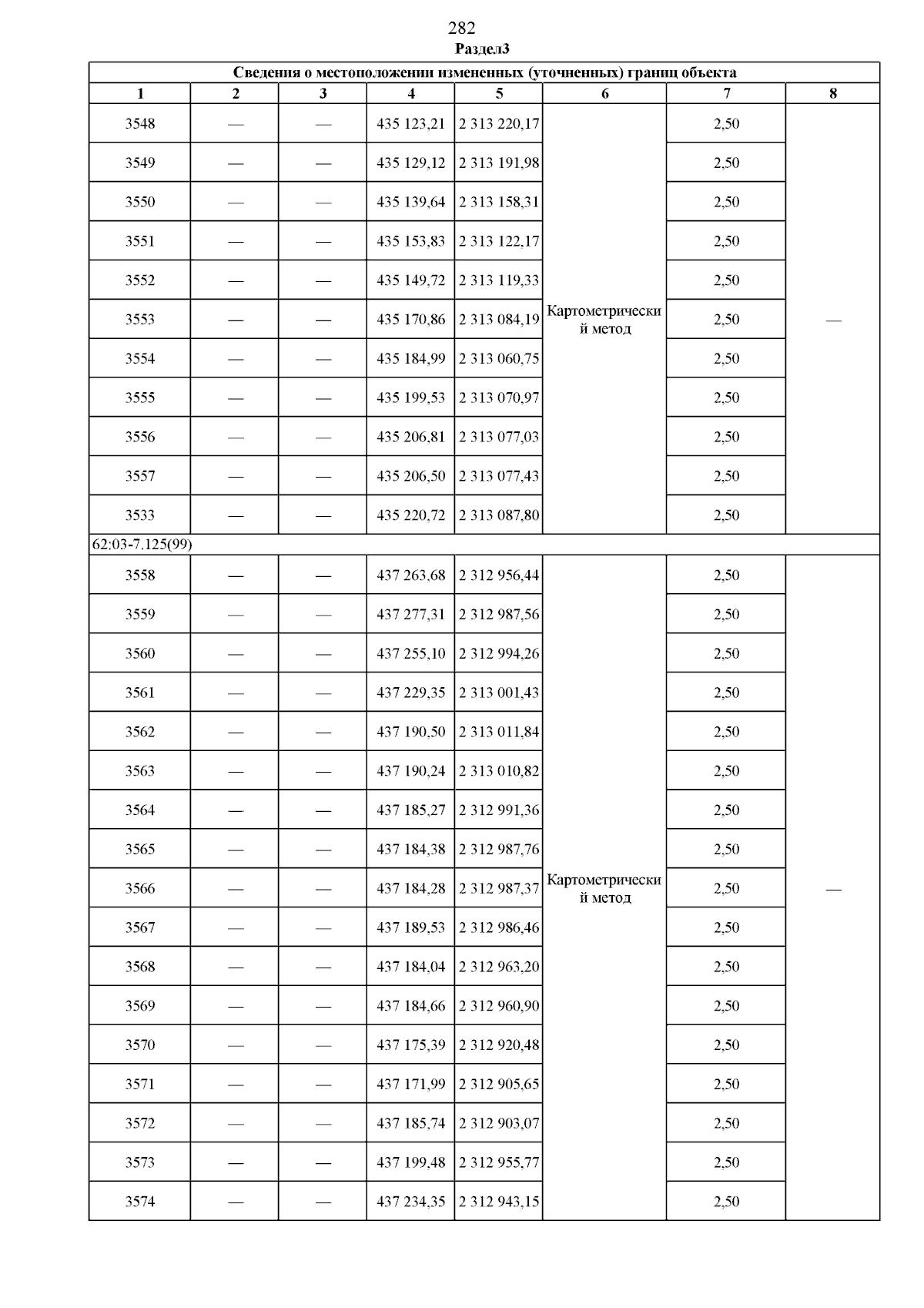 282

Раздел3

| Сведения о местоположении измененных (уточненных) границ объекта | | | | | | | |
|---|---|---|---|---|---|---|---|
| 1 | 2 | 3 | 4 | 5 | 6 | 7 | 8 |
| 3548 | — | — | 435 123,21 | 2 313 220,17 | Картометрический метод | 2,50 | — |
| 3549 | — | — | 435 129,12 | 2 313 191,98 | | 2,50 | |
| 3550 | — | — | 435 139,64 | 2 313 158,31 | | 2,50 | |
| 3551 | — | — | 435 153,83 | 2 313 122,17 | | 2,50 | |
| 3552 | — | — | 435 149,72 | 2 313 119,33 | | 2,50 | |
| 3553 | — | — | 435 170,86 | 2 313 084,19 | | 2,50 | |
| 3554 | — | — | 435 184,99 | 2 313 060,75 | | 2,50 | |
| 3555 | — | — | 435 199,53 | 2 313 070,97 | | 2,50 | |
| 3556 | — | — | 435 206,81 | 2 313 077,03 | | 2,50 | |
| 3557 | — | — | 435 206,50 | 2 313 077,43 | | 2,50 | |
| 3533 | — | — | 435 220,72 | 2 313 087,80 | | 2,50 | |
| 62:03-7.125(99) | | | | | | | |
| 3558 | — | — | 437 263,68 | 2 312 956,44 | Картометрический метод | 2,50 | — |
| 3559 | — | — | 437 277,31 | 2 312 987,56 | | 2,50 | |
| 3560 | — | — | 437 255,10 | 2 312 994,26 | | 2,50 | |
| 3561 | — | — | 437 229,35 | 2 313 001,43 | | 2,50 | |
| 3562 | — | — | 437 190,50 | 2 313 011,84 | | 2,50 | |
| 3563 | — | — | 437 190,24 | 2 313 010,82 | | 2,50 | |
| 3564 | — | — | 437 185,27 | 2 312 991,36 | | 2,50 | |
| 3565 | — | — | 437 184,38 | 2 312 987,76 | | 2,50 | |
| 3566 | — | — | 437 184,28 | 2 312 987,37 | | 2,50 | |
| 3567 | — | — | 437 189,53 | 2 312 986,46 | | 2,50 | |
| 3568 | — | — | 437 184,04 | 2 312 963,20 | | 2,50 | |
| 3569 | — | — | 437 184,66 | 2 312 960,90 | | 2,50 | |
| 3570 | — | — | 437 175,39 | 2 312 920,48 | | 2,50 | |
| 3571 | — | — | 437 171,99 | 2 312 905,65 | | 2,50 | |
| 3572 | — | — | 437 185,74 | 2 312 903,07 | | 2,50 | |
| 3573 | — | — | 437 199,48 | 2 312 955,77 | | 2,50 | |
| 3574 | — | — | 437 234,35 | 2 312 943,15 | | 2,50 | |